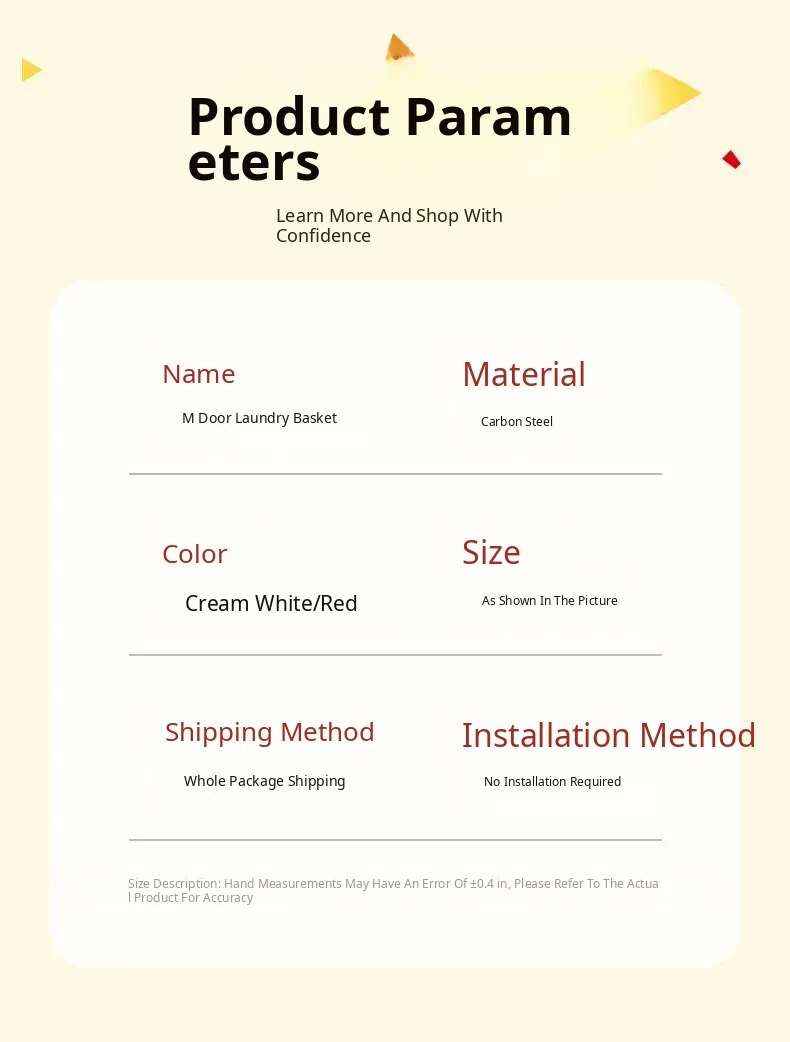 Product Parameters

Learn More And Shop With Confidence

Name

M Door Laundry Basket

Material

Carbon Steel

Color

Cream White/Red

Size

As Shown In The Picture

Shipping Method

Whole Package Shipping

Installation Method

No Installation Required

Size Description: Hand Measurements May Have An Error Of ±0.4 in, Please Refer To The Actual Product For Accuracy